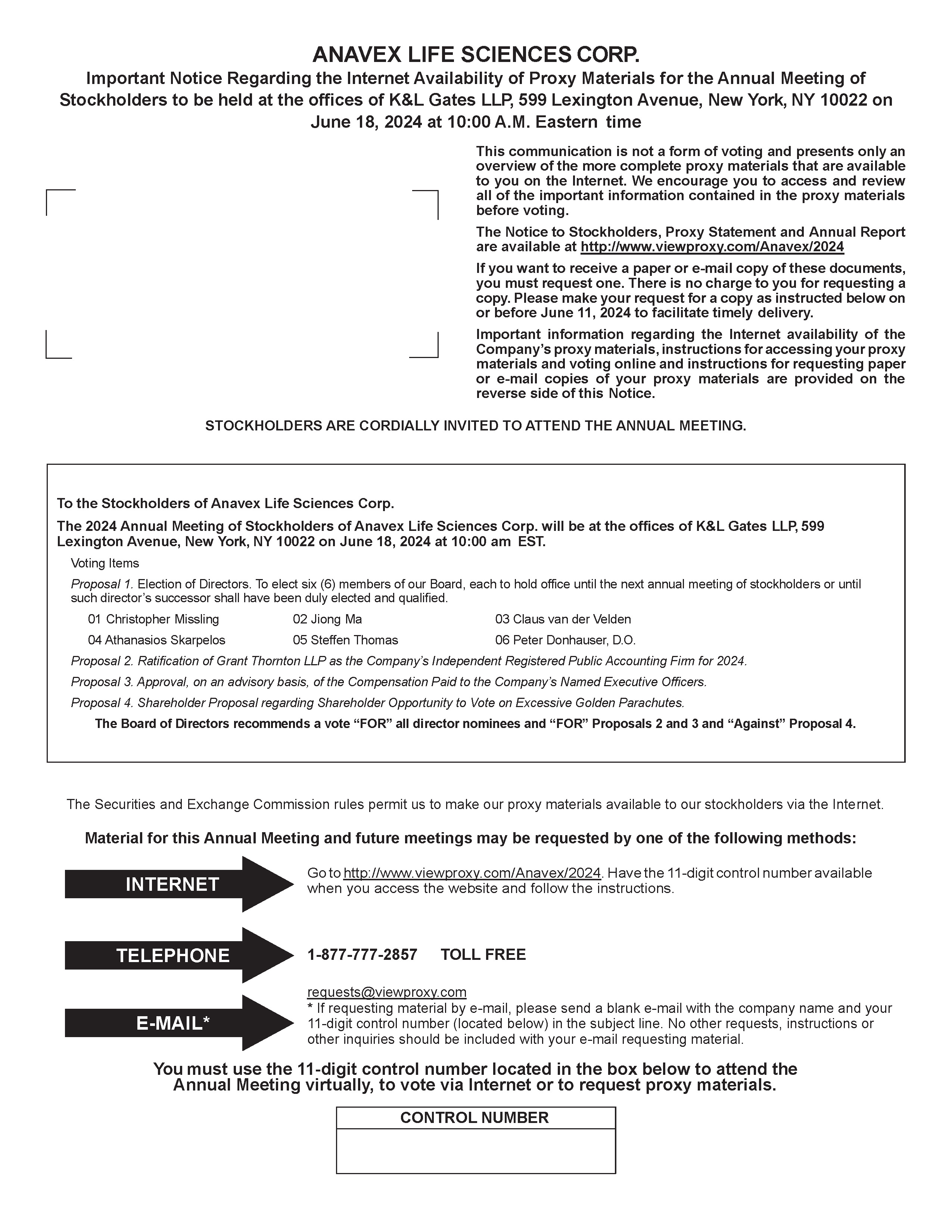 ANAVEX LIFE SCIENCES CORP.
Important Notice Regarding the Internet Availability of Proxy Materials for the Annual Meeting of Stockholders to be held at the offices of K&L Gates LLP, 599 Lexington Avenue, New York, NY 10022 on June 18, 2024 at 10:00 A.M. Eastern time

This communication is not a form of voting and presents only an overview of the more complete proxy materials that are available to you on the Internet. We encourage you to access and review all of the important information contained in the proxy materials before voting.

The Notice to Stockholders, Proxy Statement and Annual Report are available at http://www.viewproxy.com/Anavex/2024

If you want to receive a paper or e-mail copy of these documents, you must request one. There is no charge to you for requesting a copy. Please make your request for a copy as instructed below on or before June 11, 2024 to facilitate timely delivery.

Important information regarding the Internet availability of the Company's proxy materials, instructions for accessing your proxy materials and voting online and instructions for requesting paper or e-mail copies of your proxy materials are provided on the reverse side of this Notice.

STOCKHOLDERS ARE CORDIALLY INVITED TO ATTEND THE ANNUAL MEETING.

To the Stockholders of Anavex Life Sciences Corp.

The 2024 Annual Meeting of Stockholders of Anavex Life Sciences Corp. will be at the offices of K&L Gates LLP, 599 Lexington Avenue, New York, NY 10022 on June 18, 2024 at 10:00 am EST.

Voting Items

Proposal 1. Election of Directors. To elect six (6) members of our Board, each to hold office until the next annual meeting of stockholders or until such director's successor shall have been duly elected and qualified.

01 Christopher Missling 02 Jiong Ma 03 Claus van der Velden
04 Athanasios Skarpelos 05 Steffen Thomas 06 Peter Donhauser, D.O.

Proposal 2. Ratification of Grant Thornton LLP as the Company's Independent Registered Public Accounting Firm for 2024.

Proposal 3. Approval, on an advisory basis, of the Compensation Paid to the Company's Named Executive Officers.

Proposal 4. Shareholder Proposal regarding Shareholder Opportunity to Vote on Excessive Golden Parachutes.

The Board of Directors recommends a vote "FOR" all director nominees and "FOR" Proposals 2 and 3 and "Against" Proposal 4.

The Securities and Exchange Commission rules permit us to make our proxy materials available to our stockholders via the Internet.

Material for this Annual Meeting and future meetings may be requested by one of the following methods:

INTERNET
Go to http://www.viewproxy.com/Anavex/2024. Have the 11-digit control number available when you access the website and follow the instructions.

TELEPHONE
1-877-777-2857 TOLL FREE

E-MAIL*
requests@viewproxy.com
* If requesting material by e-mail, please send a blank e-mail with the company name and your 11-digit control number (located below) in the subject line. No other requests, instructions or other inquiries should be included with your e-mail requesting material.

You must use the 11-digit control number located in the box below to attend the Annual Meeting virtually, to vote via Internet or to request proxy materials.

CONTROL NUMBER